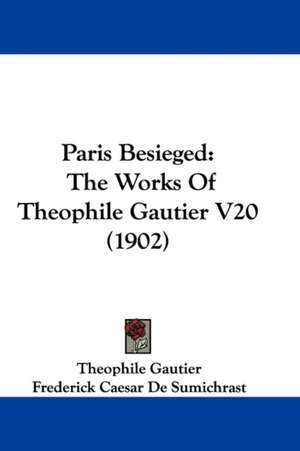 Paris Besieged:
The Works Of
Theophile Gautier V20
(1902)

Theophile Gautier
Frederick Caesar De Sumichrast